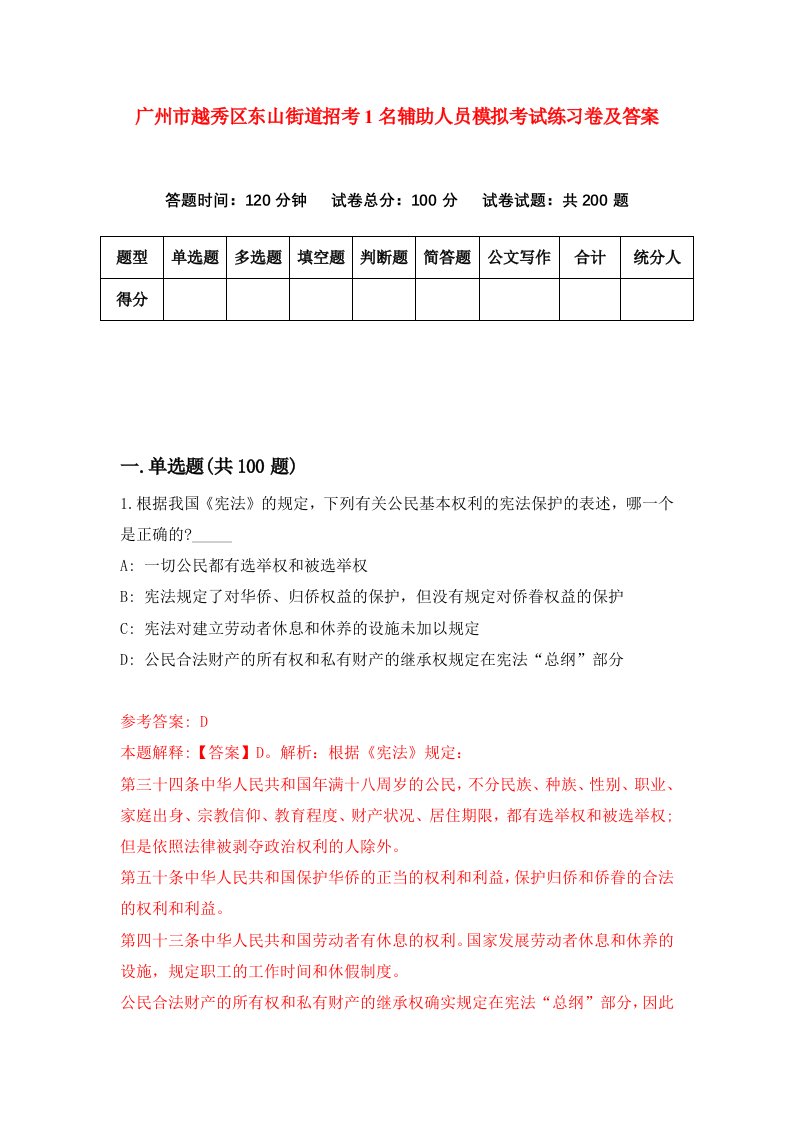 广州市越秀区东山街道招考1名辅助人员模拟考试练习卷及答案

答题时间：120分钟　试卷总分：100分　试卷试题：共200题

| 题型 | 单选题 | 多选题 | 填空题 | 判断题 | 简答题 | 公文写作 | 合计 | 统分人 |
|---|---|---|---|---|---|---|---|---|
| 得分 | | | | | | | | |

一.单选题(共100题)

1.根据我国《宪法》的规定，下列有关公民基本权利的宪法保护的表述，哪一个是正确的?_____

A: 一切公民都有选举权和被选举权

B: 宪法规定了对华侨、归侨权益的保护，但没有规定对侨眷权益的保护

C: 宪法对建立劳动者休息和休养的设施未加以规定

D: 公民合法财产的所有权和私有财产的继承权规定在宪法“总纲”部分

参考答案: D

本题解释:【答案】D。解析：根据《宪法》规定：

第三十四条中华人民共和国年满十八周岁的公民，不分民族、种族、性别、职业、家庭出身、宗教信仰、教育程度、财产状况、居住期限，都有选举权和被选举权；但是依照法律被剥夺政治权利的人除外。

第五十条中华人民共和国保护华侨的正当的权利和利益，保护归侨和侨眷的合法的权利和利益。

第四十三条中华人民共和国劳动者有休息的权利。国家发展劳动者休息和休养的设施，规定职工的工作时间和休假制度。

公民合法财产的所有权和私有财产的继承权确实规定在宪法“总纲”部分，因此